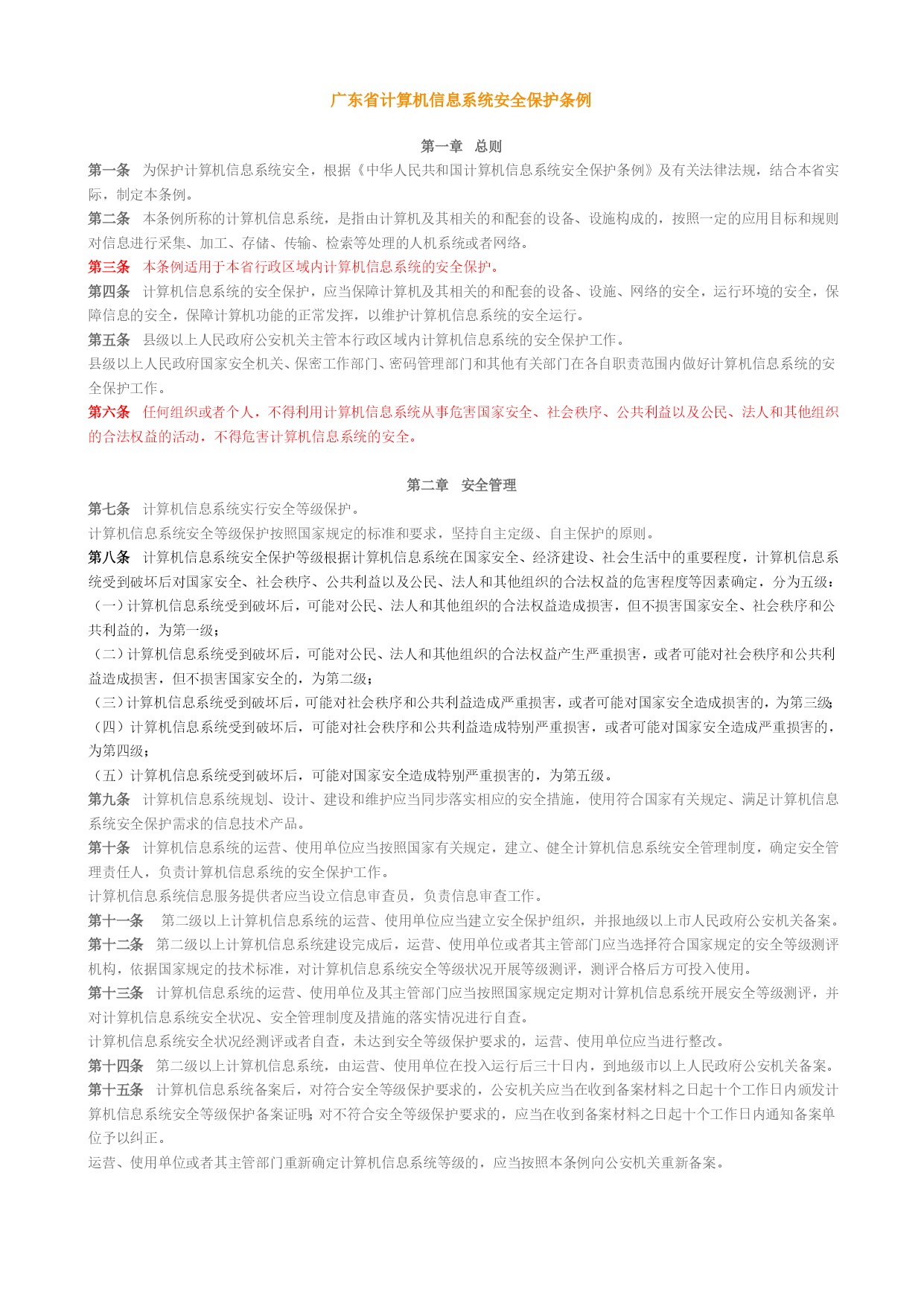 广东省计算机信息系统安全保护条例

第一章　总则

第一条　为保护计算机信息系统安全，根据《中华人民共和国计算机信息系统安全保护条例》及有关法律法规，结合本省实际，制定本条例。

第二条　本条例所称的计算机信息系统，是指由计算机及其相关的和配套的设备、设施构成的，按照一定的应用目标和规则对信息进行采集、加工、存储、传输、检索等处理的人机系统或者网络。

第三条　本条例适用于本省行政区域内计算机信息系统的安全保护。

第四条　计算机信息系统的安全保护，应当保障计算机及其相关的和配套的设备、设施、网络的安全，运行环境的安全，保障信息的安全，保障计算机功能的正常发挥，以维护计算机信息系统的安全运行。

第五条　县级以上人民政府公安机关主管本行政区域内计算机信息系统的安全保护工作。

县级以上人民政府国家安全机关、保密工作部门、密码管理部门和其他有关部门在各自职责范围内做好计算机信息系统的安全保护工作。

第六条　任何组织或者个人，不得利用计算机信息系统从事危害国家安全、社会秩序、公共利益以及公民、法人和其他组织的合法权益的活动，不得危害计算机信息系统的安全。

第二章　安全管理

第七条　计算机信息系统实行安全等级保护。

计算机信息系统安全等级保护按照国家规定的标准和要求，坚持自主定级、自主保护的原则。

第八条　计算机信息系统安全保护等级根据计算机信息系统在国家安全、经济建设、社会生活中的重要程度，计算机信息系统受到破坏后对国家安全、社会秩序、公共利益以及公民、法人和其他组织的合法权益的危害程度等因素确定，分为五级：

（一）计算机信息系统受到破坏后，可能对公民、法人和其他组织的合法权益造成损害，但不损害国家安全、社会秩序和公共利益的，为第一级；

（二）计算机信息系统受到破坏后，可能对公民、法人和其他组织的合法权益产生严重损害，或者可能对社会秩序和公共利益造成损害，但不损害国家安全的，为第二级；

（三）计算机信息系统受到破坏后，可能对社会秩序和公共利益造成严重损害，或者可能对国家安全造成损害的，为第三级；

（四）计算机信息系统受到破坏后，可能对社会秩序和公共利益造成特别严重损害，或者可能对国家安全造成严重损害的，为第四级；

（五）计算机信息系统受到破坏后，可能对国家安全造成特别严重损害的，为第五级。

第九条　计算机信息系统规划、设计、建设和维护应当同步落实相应的安全措施，使用符合国家有关规定、满足计算机信息系统安全保护需求的信息技术产品。

第十条　计算机信息系统的运营、使用单位应当按照国家有关规定，建立、健全计算机信息系统安全管理制度，确定安全管理责任人，负责计算机信息系统的安全保护工作。

计算机信息系统信息服务提供者应当设立信息审查员，负责信息审查工作。

第十一条　第二级以上计算机信息系统的运营、使用单位应当建立安全保护组织，并报地级以上市人民政府公安机关备案。

第十二条　第二级以上计算机信息系统建设完成后，运营、使用单位或者其主管部门应当选择符合国家规定的安全等级测评机构，依据国家规定的技术标准，对计算机信息系统安全等级状况开展等级测评，测评合格后方可投入使用。

第十三条　计算机信息系统的运营、使用单位及其主管部门应当按照国家规定定期对计算机信息系统开展安全等级测评，并对计算机信息系统安全状况、安全管理制度及措施的落实情况进行自查。

计算机信息系统安全状况经测评或者自查，未达到安全等级保护要求的，运营、使用单位应当进行整改。

第十四条　第二级以上计算机信息系统，由运营、使用单位在投入运行后三十日内，到地级市以上人民政府公安机关备案。

第十五条　计算机信息系统备案后，对符合安全等级保护要求的，公安机关应当在收到备案材料之日起十个工作日内颁发计算机信息系统安全等级保护备案证明；对不符合安全等级保护要求的，应当在收到备案材料之日起十个工作日内通知备案单位予以纠正。

运营、使用单位或者其主管部门重新确定计算机信息系统等级的，应当按照本条例向公安机关重新备案。